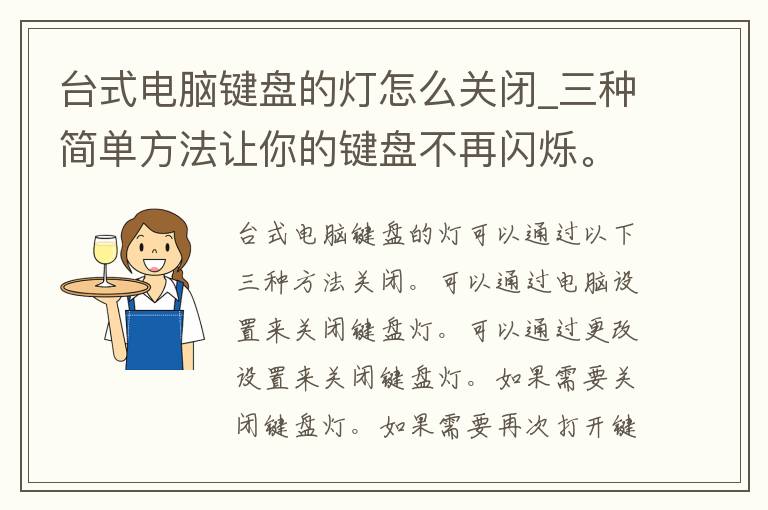 台式电脑键盘的灯怎么关闭_三种简单方法让你的键盘不再闪烁。

台式电脑键盘的灯可以通过以下三种方法关闭。可以通过电脑设置来关闭键盘灯。可以通过更改设置来关闭键盘灯。如果需要关闭键盘灯。如果需要再次打开键